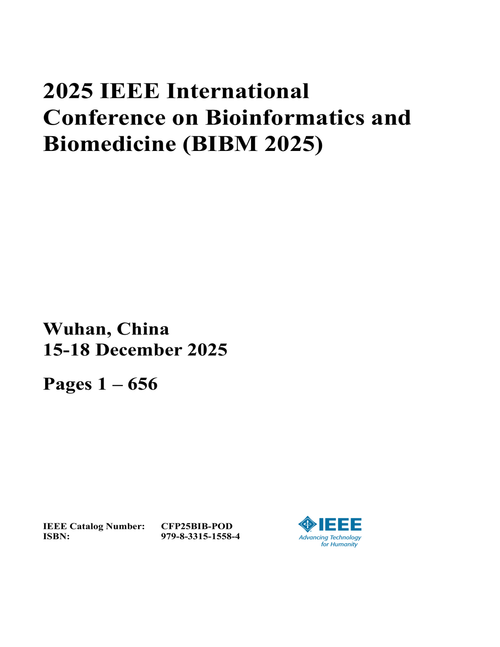 2025 IEEE International Conference on Bioinformatics and Biomedicine (BIBM 2025)

Wuhan, China
15-18 December 2025

Pages 1 – 656

IEEE Catalog Number: CFP25BIB-POD
ISBN: 979-8-3315-1558-4

IEEE
Advancing Technology for Humanity